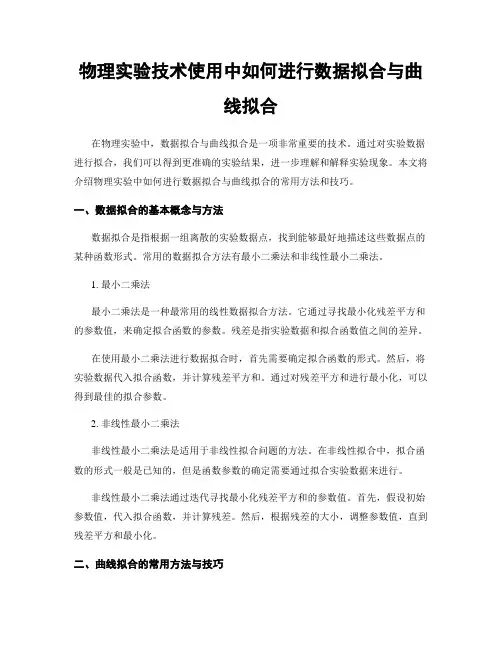 物理实验技术使用中如何进行数据拟合与曲线拟合

在物理实验中，数据拟合与曲线拟合是一项非常重要的技术。通过对实验数据进行拟合，我们可以得到更准确的实验结果，进一步理解和解释实验现象。本文将介绍物理实验中如何进行数据拟合与曲线拟合的常用方法和技巧。

一、数据拟合的基本概念与方法

数据拟合是指根据一组离散的实验数据点，找到能够最好地描述这些数据点的某种函数形式。常用的数据拟合方法有最小二乘法和非线性最小二乘法。

1. 最小二乘法

最小二乘法是一种最常用的线性数据拟合方法。它通过寻找最小化残差平方和的参数值，来确定拟合函数的参数。残差是指实验数据和拟合函数值之间的差异。

在使用最小二乘法进行数据拟合时，首先需要确定拟合函数的形式。然后，将实验数据代入拟合函数，并计算残差平方和。通过对残差平方和进行最小化，可以得到最佳的拟合参数。

2. 非线性最小二乘法

非线性最小二乘法是适用于非线性拟合问题的方法。在非线性拟合中，拟合函数的形式一般是已知的，但是函数参数的确定需要通过拟合实验数据来进行。

非线性最小二乘法通过迭代寻找最小化残差平方和的参数值。首先，假设初始参数值，代入拟合函数，并计算残差。然后，根据残差的大小，调整参数值，直到残差平方和最小化。

二、曲线拟合的常用方法与技巧